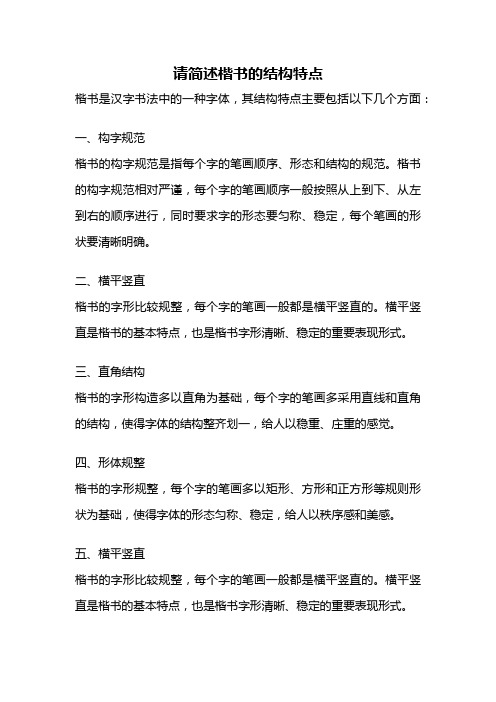 请简述楷书的结构特点

楷书是汉字书法中的一种字体，其结构特点主要包括以下几个方面：

一、构字规范

楷书的构字规范是指每个字的笔画顺序、形态和结构的规范。楷书的构字规范相对严谨，每个字的笔画顺序一般按照从上到下、从左到右的顺序进行，同时要求字的形态要匀称、稳定，每个笔画的形状要清晰明确。

二、横平竖直

楷书的字形比较规整，每个字的笔画一般都是横平竖直的。横平竖直是楷书的基本特点，也是楷书字形清晰、稳定的重要表现形式。

三、直角结构

楷书的字形构造多以直角为基础，每个字的笔画多采用直线和直角的结构，使得字体的结构整齐划一，给人以稳重、庄重的感觉。

四、形体规整

楷书的字形规整，每个字的笔画多以矩形、方形和正方形等规则形状为基础，使得字体的形态匀称、稳定，给人以秩序感和美感。

五、横平竖直

楷书的字形比较规整，每个字的笔画一般都是横平竖直的。横平竖直是楷书的基本特点，也是楷书字形清晰、稳定的重要表现形式。